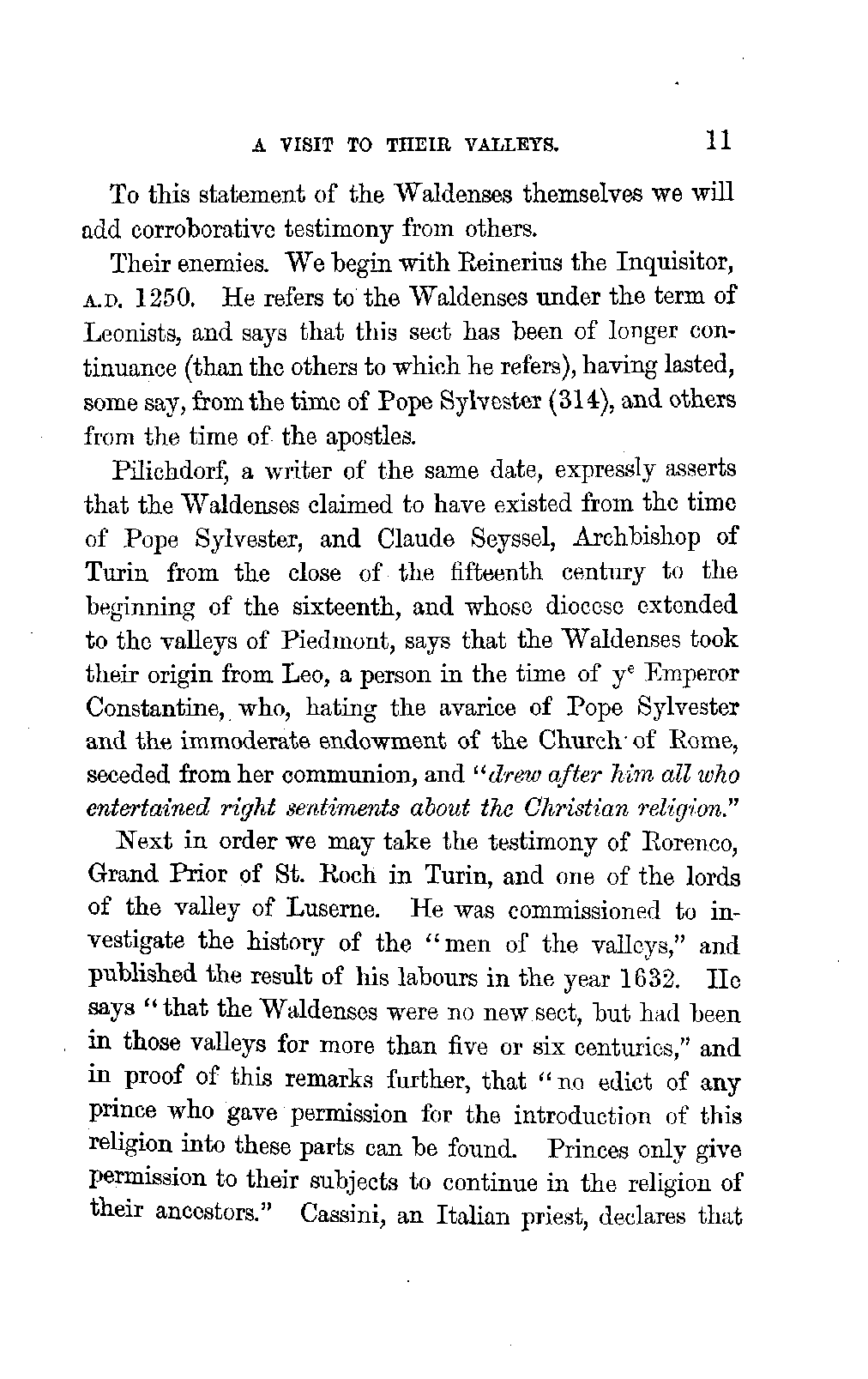 A VISIT TO THEIR VALLEYS. 11

To this statement of the Waldenses themselves we will add corroborative testimony from others.

Their enemies. We begin with Reinerius the Inquisitor, A.D. 1250. He refers to the Waldenses under the term of Leonists, and says that this sect has been of longer continuance (than the others to which he refers), having lasted, some say, from the time of Pope Sylvester (314), and others from the time of the apostles.

Pilichdorf, a writer of the same date, expressly asserts that the Waldenses claimed to have existed from the time of Pope Sylvester, and Claude Seyssel, Archbishop of Turin from the close of the fifteenth century to the beginning of the sixteenth, and whose diocese extended to the valleys of Piedmont, says that the Waldenses took their origin from Leo, a person in the time of y$^e$ Emperor Constantine, who, hating the avarice of Pope Sylvester and the immoderate endowment of the Church of Rome, seceded from her communion, and "drew after him all who entertained right sentiments about the Christian religion."

Next in order we may take the testimony of Rorenco, Grand Prior of St. Roch in Turin, and one of the lords of the valley of Luserne. He was commissioned to investigate the history of the "men of the valleys," and published the result of his labours in the year 1632. He says "that the Waldenses were no new sect, but had been in those valleys for more than five or six centuries," and in proof of this remarks further, that "no edict of any prince who gave permission for the introduction of this religion into these parts can be found. Princes only give permission to their subjects to continue in the religion of their ancestors." Cassini, an Italian priest, declares that